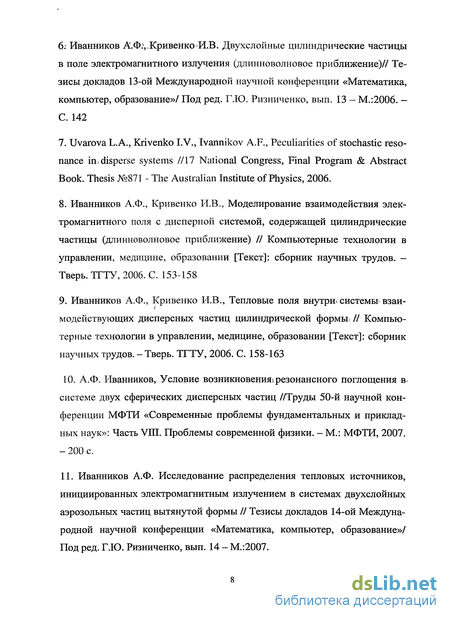 6. Иванников А.Ф., Кривенко И.В. Двухслойные цилиндрические частицы в поле электромагнитного излучения (длинноволновое приближение)// Тезисы докладов 13-ой Международной научной конференции «Математика, компьютер, образование»/ Под ред. Г.Ю. Ризниченко, вып. 13 – М.:2006. – С. 142

7. Uvarova L.A., Krivenko I.V., Ivannikov A.F., Peculiarities of stochastic resonance in disperse systems //17 National Congress, Final Program & Abstract Book. Thesis №871 - The Australian Institute of Physics, 2006.

8. Иванников А.Ф., Кривенко И.В., Моделирование взаимодействия электромагнитного поля с дисперной системой, содержащей цилиндрические частицы (длинноволновое приближение) // Компьютерные технологии в управлении, медицине, образовании [Текст]: сборник научных трудов. – Тверь. ТГТУ, 2006. С. 153-158

9. Иванников А.Ф., Кривенко И.В., Тепловые поля внутри системы взаимодействующих дисперсных частиц цилиндрической формы // Компьютерные технологии в управлении, медицине, образовании [Текст]: сборник научных трудов. – Тверь. ТГТУ, 2006. С. 158-163

10. А.Ф. Иванников, Условие возникновения резонансного поглощения в системе двух сферических дисперсных частиц //Труды 50-й научной конференции МФТИ «Современные проблемы фундаментальных и прикладных наук»: Часть VIII. Проблемы современной физики. – М.: МФТИ, 2007. – 200 с.

11. Иванников А.Ф. Исследование распределения тепловых источников, инициированных электромагнитным излучением в системах двухслойных аэрозольных частиц вытянутой формы // Тезисы докладов 14-ой Международной научной конференции «Математика, компьютер, образование»/ Под ред. Г.Ю. Ризниченко, вып. 14 – М.:2007.

8

dsLib.net
библиотека диссертаций